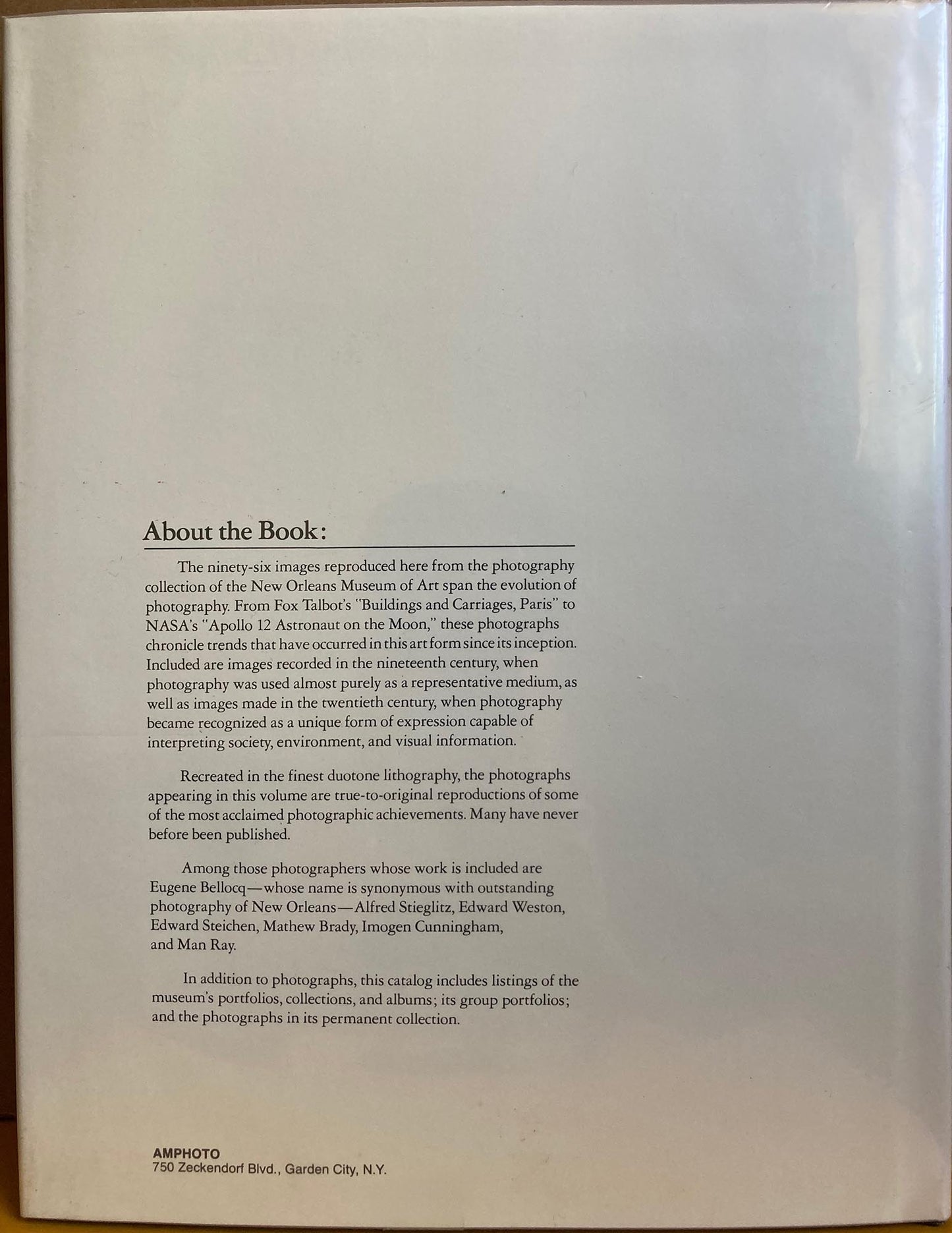 About the Book:

The ninety-six images reproduced here from the photography collection of the New Orleans Museum of Art span the evolution of photography. From Fox Talbot's "Buildings and Carriages, Paris" to NASA's "Apollo 12 Astronaut on the Moon," these photographs chronicle trends that have occurred in this art form since its inception. Included are images recorded in the nineteenth century, when photography was used almost purely as a representative medium, as well as images made in the twentieth century, when photography became recognized as a unique form of expression capable of interpreting society, environment, and visual information.

Recreated in the finest duotone lithography, the photographs appearing in this volume are true-to-original reproductions of some of the most acclaimed photographic achievements. Many have never before been published.

Among those photographers whose work is included are Eugene Bellocq—whose name is synonymous with outstanding photography of New Orleans—Alfred Stieglitz, Edward Weston, Edward Steichen, Mathew Brady, Imogen Cunningham, and Man Ray.

In addition to photographs, this catalog includes listings of the museum's portfolios, collections, and albums; its group portfolios; and the photographs in its permanent collection.

AMPHOTO
750 Zeckendorf Blvd., Garden City, N.Y.